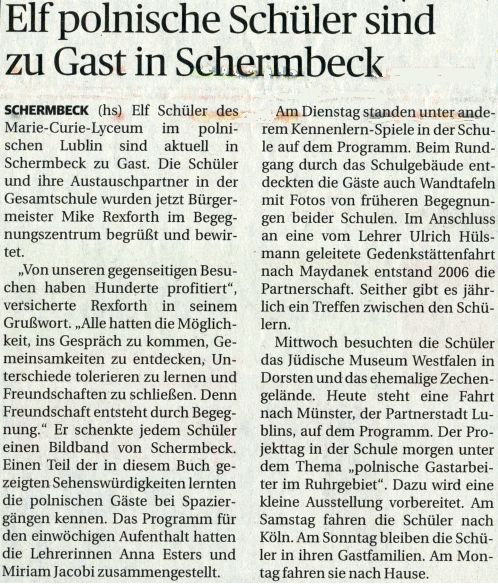 Elf polnische Schüler sind zu Gast in Schermbeck

SCHERMBECK (hs) Elf Schüler des Marie-Curie-Lyceum im polnischen Lublin sind aktuell in Schermbeck zu Gast. Die Schüler und ihre Austauschpartner in der Gesamtschule wurden jetzt Bürgermeister Mike Rexforth im Begegnungszentrum begrüßt und bewirtet.

„Von unseren gegenseitigen Besuchen haben Hunderte profitiert", versicherte Rexforth in seinem Grußwort. „Alle hatten die Möglichkeit, ins Gespräch zu kommen, Gemeinsamkeiten zu entdecken, Unterschiede tolerieren zu lernen und Freundschaften zu schließen. Denn Freundschaft entsteht durch Begegnung." Er schenkte jedem Schüler einen Bildband von Schermbeck. Einen Teil der in diesem Buch gezeigten Sehenswürdigkeiten lernten die polnischen Gäste bei Spaziergängen kennen. Das Programm für den einwöchigen Aufenthalt hatten die Lehrerinnen Anna Esters und Miriam Jacobi zusammengestellt.

Am Dienstag standen unter anderem Kennenlern-Spiele in der Schule auf dem Programm. Beim Rundgang durch das Schulgebäude entdeckten die Gäste auch Wandtafeln mit Fotos von früheren Begegnungen beider Schulen. Im Anschluss an eine vom Lehrer Ulrich Hülsmann geleitete Gedenkstättenfahrt nach Maydanek entstand 2006 die Partnerschaft. Seither gibt es jährlich ein Treffen zwischen den Schülern.

Mittwoch besuchten die Schüler das Jüdische Museum Westfalen in Dorsten und das ehemalige Zechengelände. Heute steht eine Fahrt nach Münster, der Partnerstadt Lublins, auf dem Programm. Der Projekttag in der Schule morgen unter dem Thema „polnische Gastarbeiter im Ruhrgebiet". Dazu wird eine kleine Ausstellung vorbereitet. Am Samstag fahren die Schüler nach Köln. Am Sonntag bleiben die Schüler in ihren Gastfamilien. Am Montag fahren sie nach Hause.